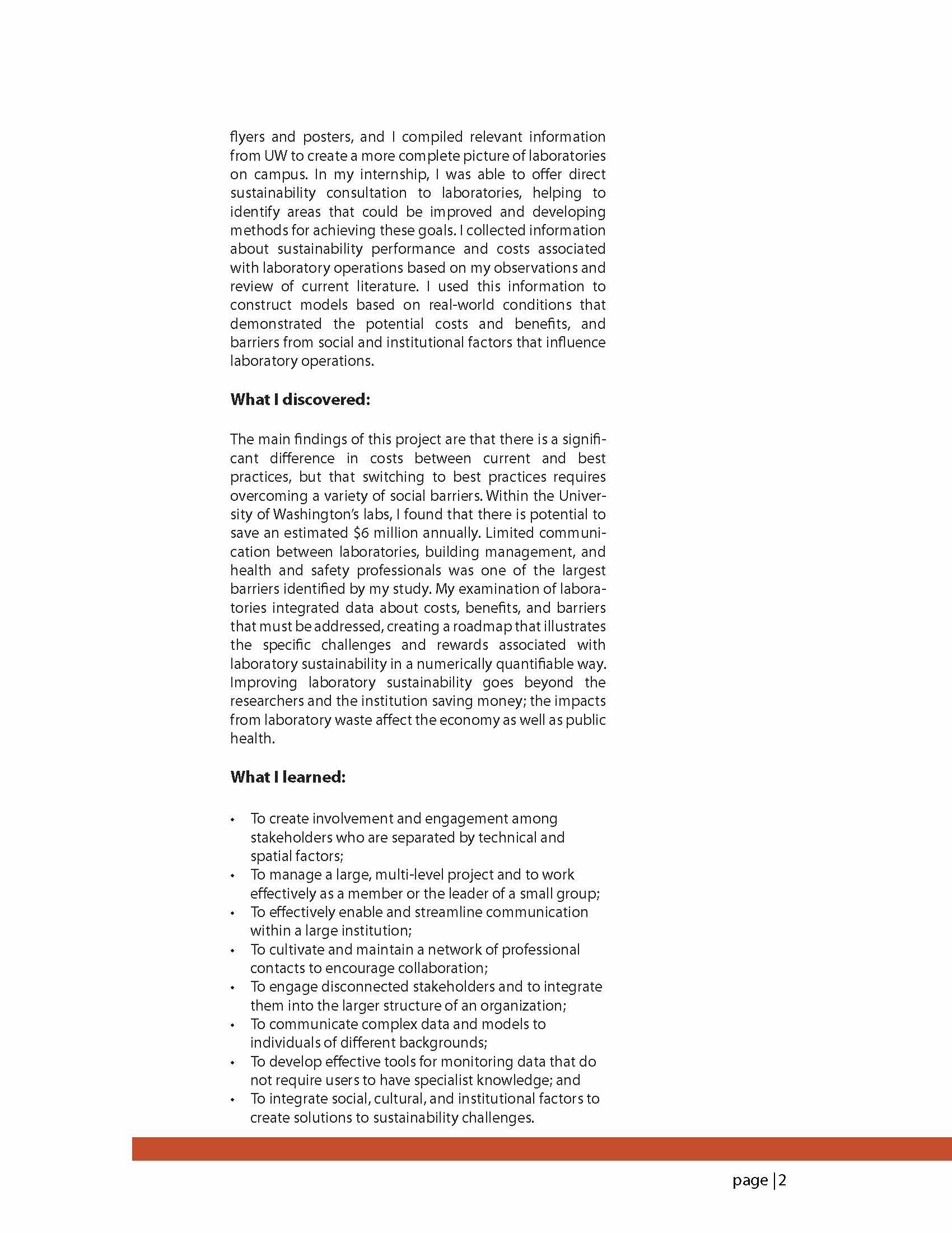 flyers and posters, and I compiled relevant information from UW to create a more complete picture of laboratories on campus. In my internship, I was able to offer direct sustainability consultation to laboratories, helping to identify areas that could be improved and developing methods for achieving these goals. I collected information about sustainability performance and costs associated with laboratory operations based on my observations and review of current literature. I used this information to construct models based on real-world conditions that demonstrated the potential costs and benefits, and barriers from social and institutional factors that influence laboratory operations.

**What I discovered:**

The main findings of this project are that there is a significant difference in costs between current and best practices, but that switching to best practices requires overcoming a variety of social barriers. Within the University of Washington's labs, I found that there is potential to save an estimated \$6 million annually. Limited communication between laboratories, building management, and health and safety professionals was one of the largest barriers identified by my study. My examination of laboratories integrated data about costs, benefits, and barriers that must be addressed, creating a roadmap that illustrates the specific challenges and rewards associated with laboratory sustainability in a numerically quantifiable way. Improving laboratory sustainability goes beyond the researchers and the institution saving money; the impacts from laboratory waste affect the economy as well as public health.

**What I learned:**

• To create involvement and engagement among stakeholders who are separated by technical and spatial factors;
• To manage a large, multi-level project and to work effectively as a member or the leader of a small group;
• To effectively enable and streamline communication within a large institution;
• To cultivate and maintain a network of professional contacts to encourage collaboration;
• To engage disconnected stakeholders and to integrate them into the larger structure of an organization;
• To communicate complex data and models to individuals of different backgrounds;
• To develop effective tools for monitoring data that do not require users to have specialist knowledge; and
• To integrate social, cultural, and institutional factors to create solutions to sustainability challenges.

page | 2